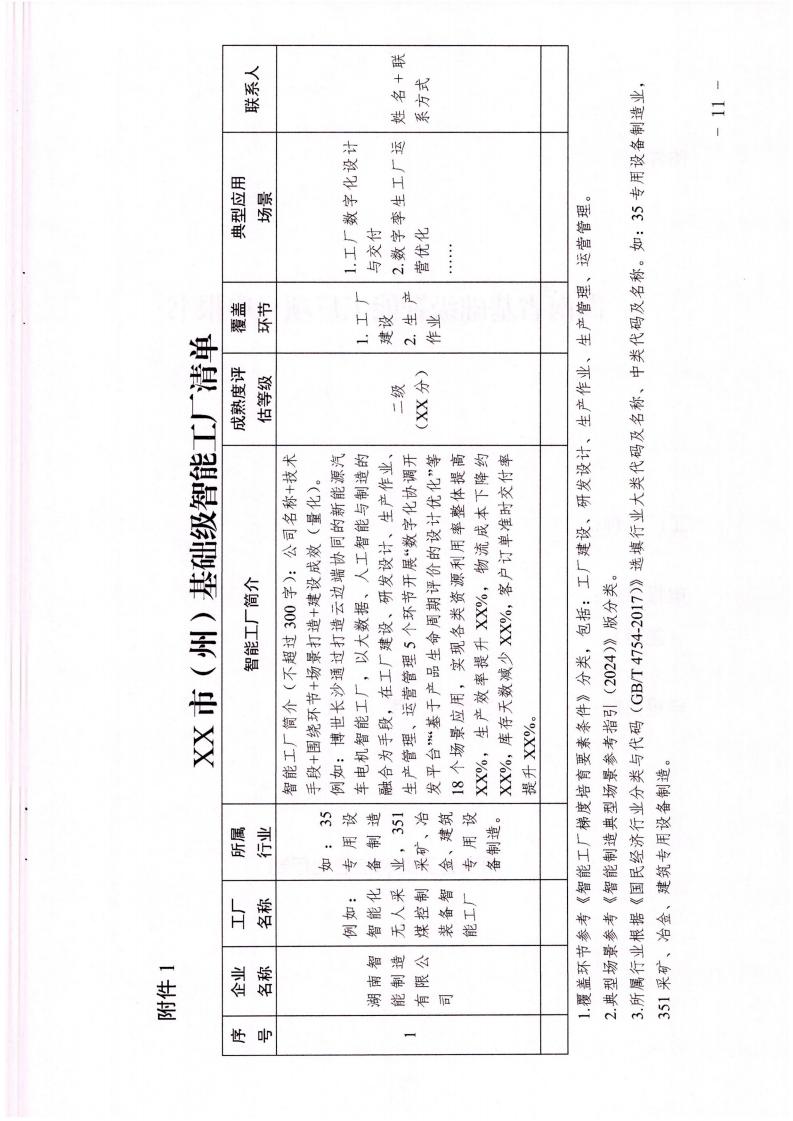 附件1

XX市（州）基础级智能工厂清单

| 序号 | 企业名称 | 工厂名称 | 所属行业 | 智能工厂简介 | 成熟度评估等级 | 覆盖环节 | 典型应用场景 | 联系人 |
|---|---|---|---|---|---|---|---|---|
| 1 | 湖南智能制造有限公司 | 例如：智能化无人采煤控制装备智能工厂 | 如：35专用设备制造业，351采矿、冶金、建筑专用设备制造。 | 智能工厂简介（不超过300字）：公司名称+技术手段+围绕环节+场景打造+建设成效（量化）。例如：博世长沙通过打造云边端协同的新能源汽车电机智能工厂，以大数据、人工智能与制造的融合为手段，在工厂建设、研发设计、生产作业、生产管理、运营管理5个环节开展“数字化协调开发平台”“基于产品生命周期评价的设计优化”等18个场景应用，实现各类资源利用率整体提高XX%，生产效率提升XX%，物流成本下降约XX%，库存天数减少XX%，客户订单准时交付率提升XX%。 | 二级（XX分） | 1.工厂建设 2.生产作业 | 1.工厂数字化设计与交付 2.数字孪生工厂运营优化 …… | 姓名+联系方式 |
|  |  |  |  |  |  |  |  |  |

1.覆盖环节参考《智能工厂梯度培育要素条件》分类，包括：工厂建设、研发设计、生产作业、生产管理、运营管理。
2.典型场景参考《智能制造典型场景参考指引（2024）》版分类。
3.所属行业根据《国民经济行业分类与代码（GB/T 4754-2017）》选填行业大类代码及名称、中类代码及名称。如：35专用设备制造业，351采矿、冶金、建筑专用设备制造。

- 11 -